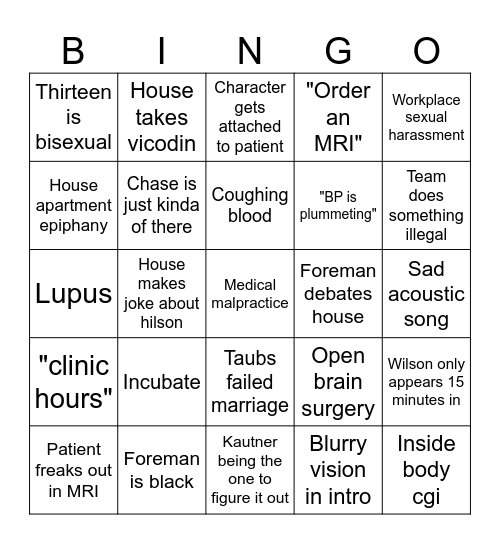 | B | I | N | G | O |
|---|---|---|---|---|
| Thirteen is bisexual | House takes vicodin | Character gets attached to patient | "Order an MRI" | Workplace sexual harassment |
| House apartment epiphany | Chase is just kinda of there | Coughing blood | "BP is plummeting" | Team does something illegal |
| Lupus | House makes joke about hilson | Medical malpractice | Foreman debates house | Sad acoustic song |
| "clinic hours" | Incubate | Taubs failed marriage | Open brain surgery | Wilson only appears 15 minutes in |
| Patient freaks out in MRI | Foreman is black | Kautner being the one to figure it out | Blurry vision in intro | Inside body cgi |